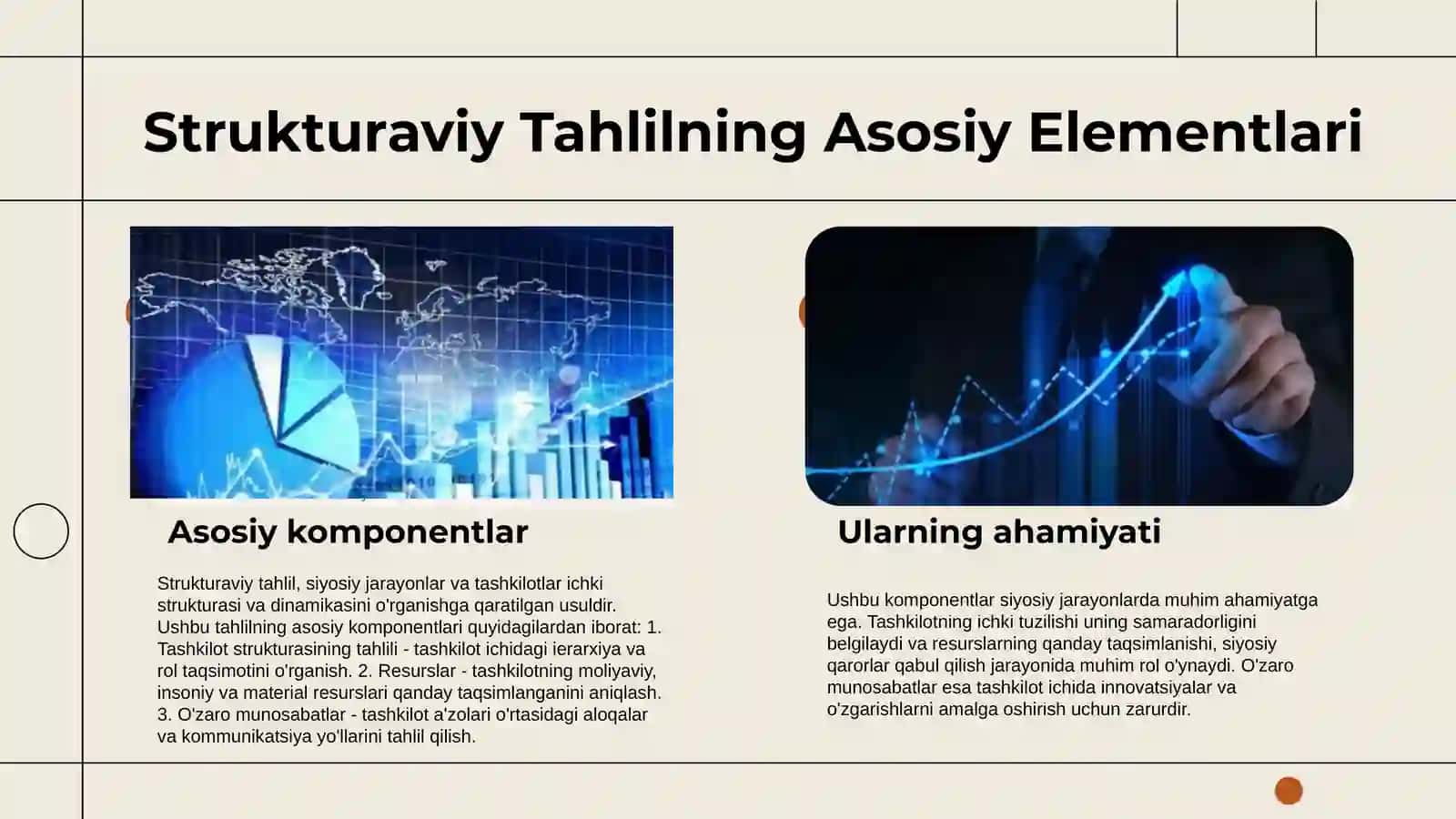 Strukturaviy Tahlilning Asosiy Elementlari

Asosiy komponentlar

Strukturaviy tahlil, siyosiy jarayonlar va tashkilotlar ichki strukturasi va dinamikasini o'rganishga qaratilgan usuldir. Ushbu tahlilning asosiy komponentlari quyidagilardan iborat: 1. Tashkilot strukturasining tahlili - tashkilot ichidagi ierarxiya va rol taqsimotini o'rganish. 2. Resurslar - tashkilotning moliyaviy, insoniy va material resurslari qanday taqsimlanganini aniqlash. 3. O'zaro munosabatlar - tashkilot a'zolari o'rtasidagi aloqalar va kommunikatsiya yo'llarini tahlil qilish.

Ularning ahamiyati

Ushbu komponentlar siyosiy jarayonlarda muhim ahamiyatga ega. Tashkilotning ichki tuzilishi uning samaradorligini belgilaydi va resurslarning qanday taqsimlanishi, siyosiy qarorlar qabul qilish jarayonida muhim rol o'ynaydi. O'zaro munosabatlar esa tashkilot ichida innovatsiyalar va o'zgarishlarni amalga oshirish uchun zarurdir.